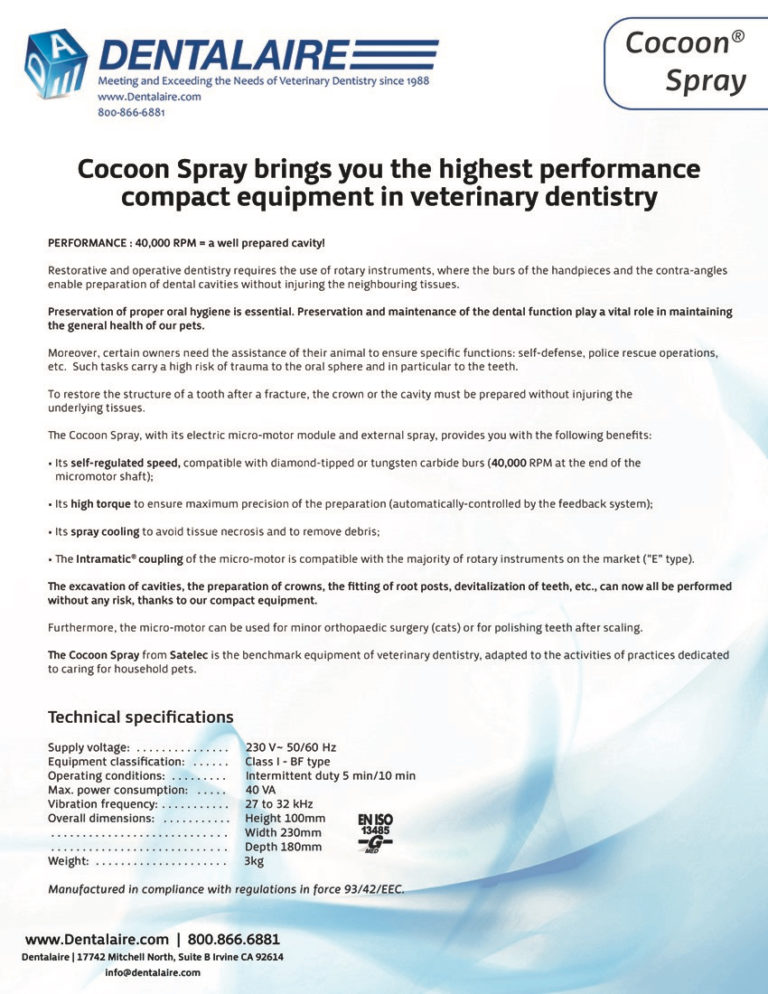 DENTALAIRE
Meeting and Exceeding the Needs of Veterinary Dentistry since 1988
www.Dentalaire.com
800-866-6881

Cocoon®
Spray

Cocoon Spray brings you the highest performance compact equipment in veterinary dentistry

PERFORMANCE : 40,000 RPM = a well prepared cavity!

Restorative and operative dentistry requires the use of rotary instruments, where the burs of the handpieces and the contra-angles enable preparation of dental cavities without injuring the neighbouring tissues.

Preservation of proper oral hygiene is essential. Preservation and maintenance of the dental function play a vital role in maintaining the general health of our pets.

Moreover, certain owners need the assistance of their animal to ensure specific functions: self-defense, police rescue operations, etc. Such tasks carry a high risk of trauma to the oral sphere and in particular to the teeth.

To restore the structure of a tooth after a fracture, the crown or the cavity must be prepared without injuring the underlying tissues.

The Cocoon Spray, with its electric micro-motor module and external spray, provides you with the following benefits:

• Its self-regulated speed, compatible with diamond-tipped or tungsten carbide burs (40,000 RPM at the end of the micromotor shaft);

• Its high torque to ensure maximum precision of the preparation (automatically-controlled by the feedback system);

• Its spray cooling to avoid tissue necrosis and to remove debris;

• The Intramatic® coupling of the micro-motor is compatible with the majority of rotary instruments on the market ("E" type).

The excavation of cavities, the preparation of crowns, the fitting of root posts, devitalization of teeth, etc., can now all be performed without any risk, thanks to our compact equipment.

Furthermore, the micro-motor can be used for minor orthopaedic surgery (cats) or for polishing teeth after scaling.

The Cocoon Spray from Satelec is the benchmark equipment of veterinary dentistry, adapted to the activities of practices dedicated to caring for household pets.

Technical specifications

Supply voltage: 230 V~ 50/60 Hz
Equipment classification: Class I - BF type
Operating conditions: Intermittent duty 5 min/10 min
Max. power consumption: 40 VA
Vibration frequency: 27 to 32 kHz
Overall dimensions: Height 100mm
Width 230mm
Depth 180mm
Weight: 3kg

EN ISO
13485
G
MED

Manufactured in compliance with regulations in force 93/42/EEC.

www.Dentalaire.com | 800.866.6881
Dentalaire | 17742 Mitchell North, Suite B Irvine CA 92614
info@dentalaire.com